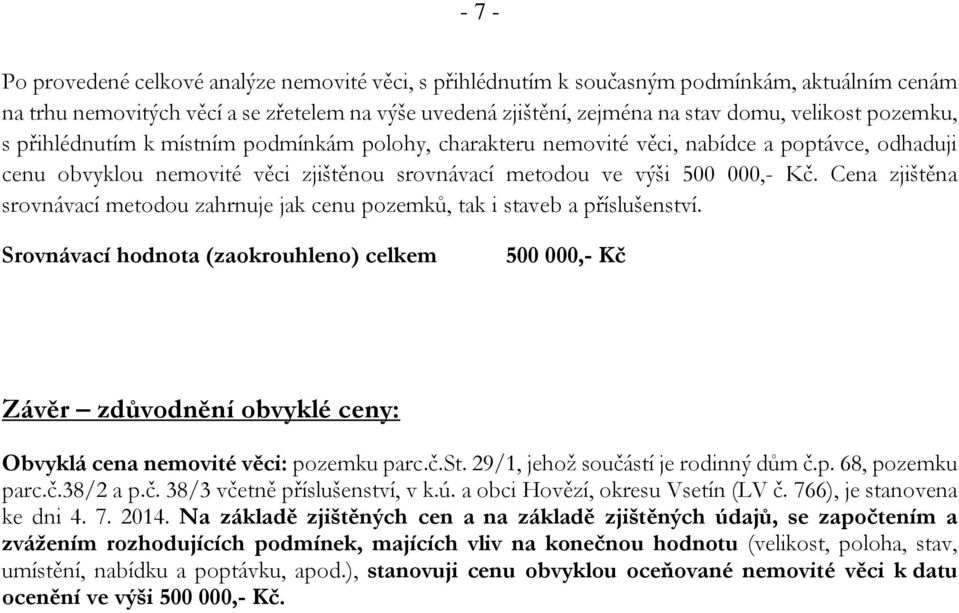 - 7 -

Po provedené celkové analýze nemovité věci, s přihlédnutím k současným podmínkám, aktuálním cenám na trhu nemovitých věcí a se zřetelem na výše uvedená zjištění, zejména na stav domu, velikost pozemku, s přihlédnutím k místním podmínkám polohy, charakteru nemovité věci, nabídce a poptávce, odhaduji cenu obvyklou nemovité věci zjištěnou srovnávací metodou ve výši 500 000,- Kč. Cena zjištěna srovnávací metodou zahrnuje jak cenu pozemků, tak i staveb a příslušenství.

Srovnávací hodnota (zaokrouhleno) celkem 500 000,- Kč

Závěr – zdůvodnění obvyklé ceny:

Obvyklá cena nemovité věci: pozemku parc.č.St. 29/1, jehož součástí je rodinný dům č.p. 68, pozemku parc.č.38/2 a p.č. 38/3 včetně příslušenství, v k.ú. a obci Hovězí, okresu Vsetín (LV č. 766), je stanovena ke dni 4. 7. 2014. Na základě zjištěných cen a na základě zjištěných údajů, se započtením a zvážením rozhodujících podmínek, majících vliv na konečnou hodnotu (velikost, poloha, stav, umístění, nabídku a poptávku, apod.), stanovuji cenu obvyklou oceňované nemovité věci k datu ocenění ve výši 500 000,- Kč.